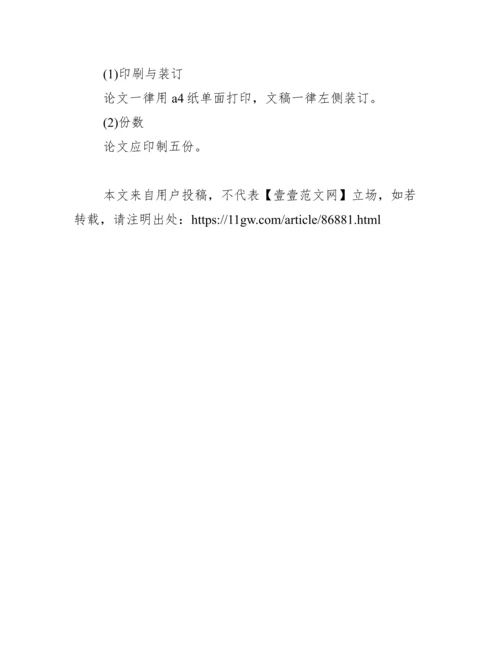 (1)印刷与装订

论文一律用a4纸单面打印，文稿一律左侧装订。

(2)份数

论文应印制五份。

本文来自用户投稿，不代表【壹壹范文网】立场，如若转载，请注明出处：https://11gw.com/article/86881.html